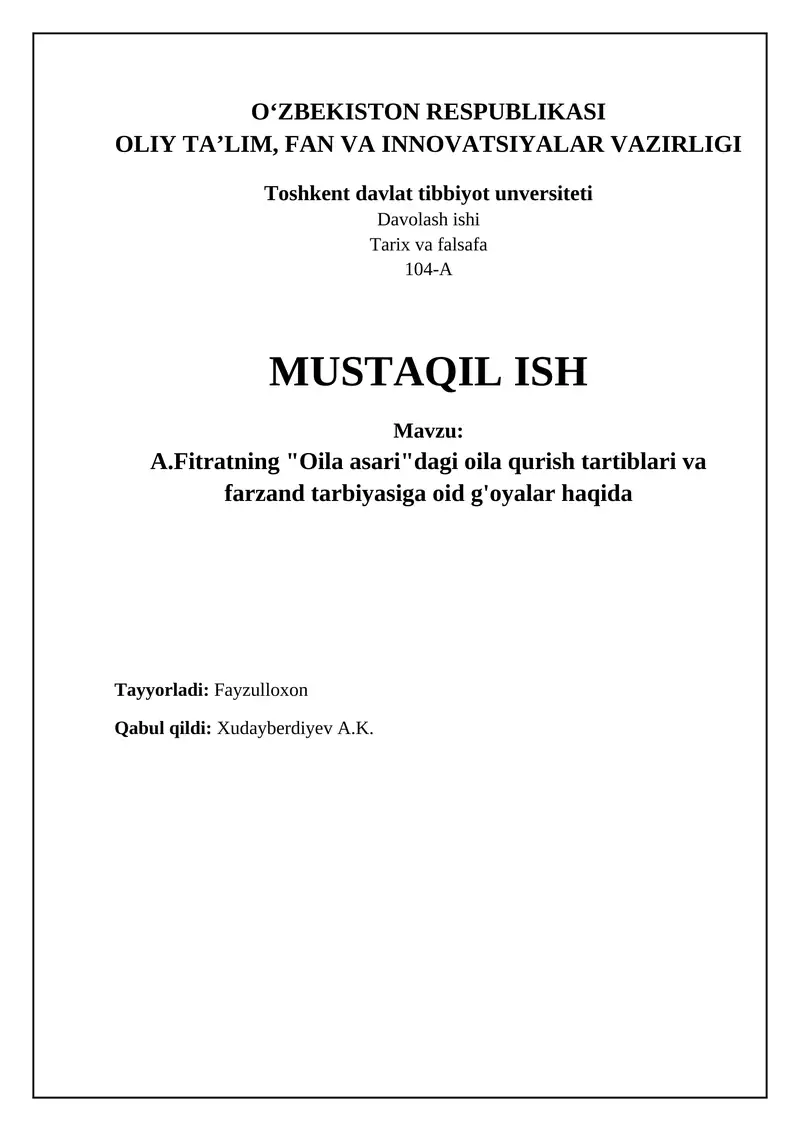 O‘ZBEKISTON RESPUBLIKASI
OLIY TA’LIM, FAN VA INNOVATSIYALAR VAZIRLIGI

Toshkent davlat tibbiyot unversiteti
Davolash ishi
Tarix va falsafa
104-A

MUSTAQIL ISH

Mavzu:
A.Fitratning "Oila asari"dagi oila qurish tartiblari va farzand tarbiyasiga oid g'oyalar haqida

Tayyorladi: Fayzulloxon

Qabul qildi: Xudayberdiyev A.K.